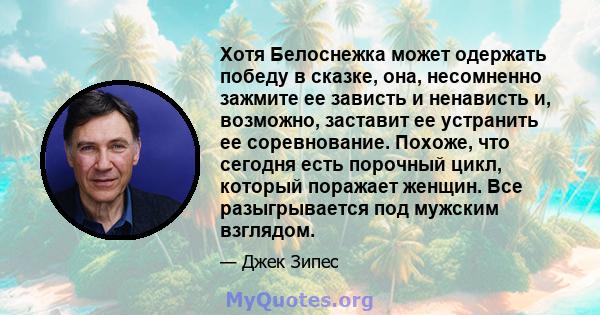 Хотя Белоснежка может одержать победу в сказке, она, несомненно зажмите ее зависть и ненависть и, возможно, заставит ее устранить ее соревнование. Похоже, что сегодня есть порочный цикл, который поражает женщин. Все разыгрывается под мужским взглядом.

— Джек Зипес

MyQuotes.org